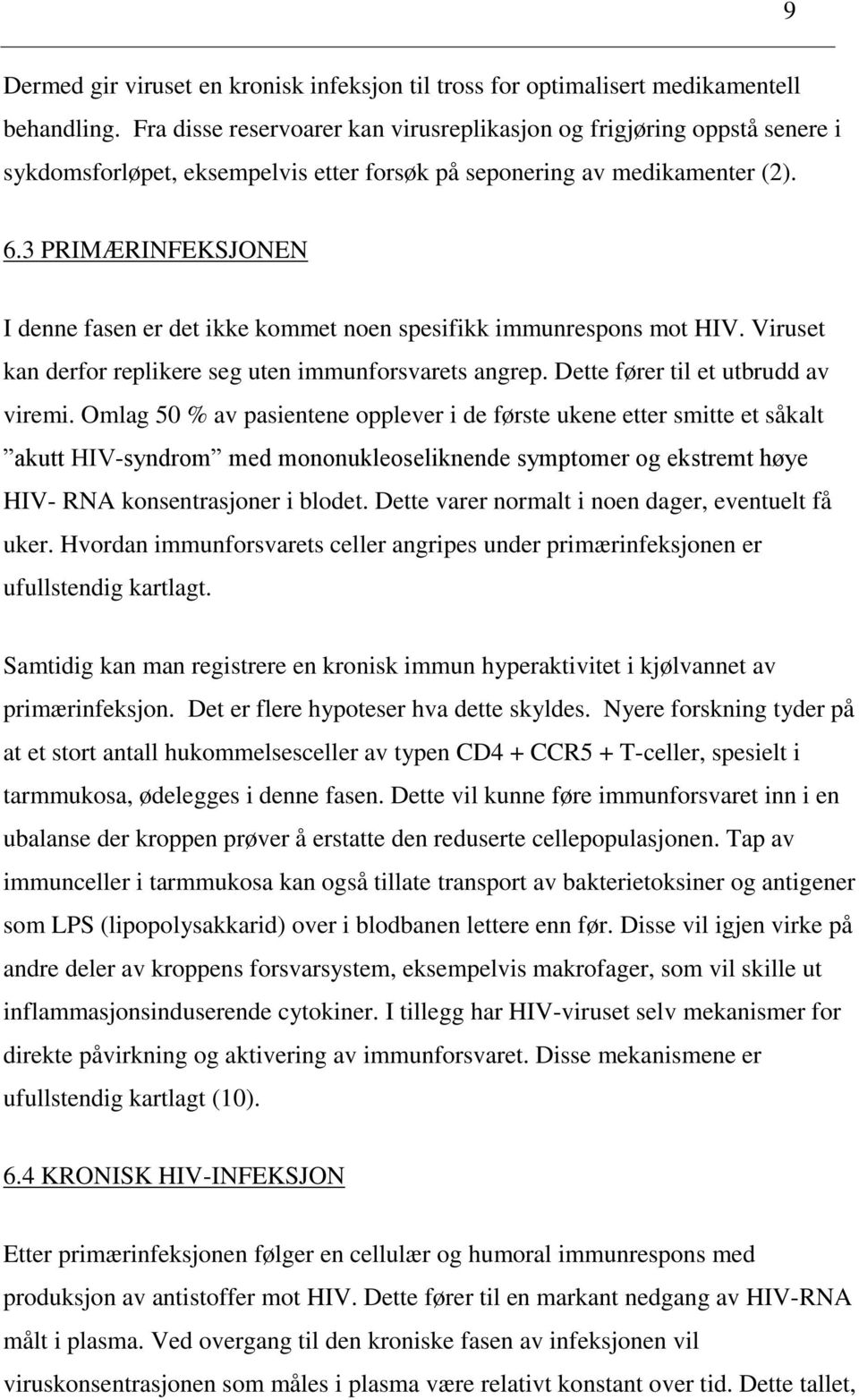 9

Dermed gir viruset en kronisk infeksjon til tross for optimalisert medikamentell behandling. Fra disse reservoarer kan virusreplikasjon og frigjøring oppstå senere i sykdomsforløpet, eksempelvis etter forsøk på seponering av medikamenter (2).

6.3 PRIMÆRINFEKSJONEN

I denne fasen er det ikke kommet noen spesifikk immunrespons mot HIV. Viruset kan derfor replikere seg uten immunforsvarets angrep. Dette fører til et utbrudd av viremi. Omlag 50 % av pasientene opplever i de første ukene etter smitte et såkalt ”akutt HIV-syndrom” med mononukleoseliknende symptomer og ekstremt høye HIV- RNA konsentrasjoner i blodet. Dette varer normalt i noen dager, eventuelt få uker. Hvordan immunforsvarets celler angripes under primærinfeksjonen er ufullstendig kartlagt.

Samtidig kan man registrere en kronisk immun hyperaktivitet i kjølvannet av primærinfeksjon. Det er flere hypoteser hva dette skyldes. Nyere forskning tyder på at et stort antall hukommelsesceller av typen CD4 + CCR5 + T-celler, spesielt i tarmmukosa, ødelegges i denne fasen. Dette vil kunne føre immunforsvaret inn i en ubalanse der kroppen prøver å erstatte den reduserte cellepopulasjonen. Tap av immunceller i tarmmukosa kan også tillate transport av bakterietoksiner og antigener som LPS (lipopolysakkarid) over i blodbanen lettere enn før. Disse vil igjen virke på andre deler av kroppens forsvarsystem, eksempelvis makrofager, som vil skille ut inflammasjonsinduserende cytokiner. I tillegg har HIV-viruset selv mekanismer for direkte påvirkning og aktivering av immunforsvaret. Disse mekanismene er ufullstendig kartlagt (10).

6.4 KRONISK HIV-INFEKSJON

Etter primærinfeksjonen følger en cellulær og humoral immunrespons med produksjon av antistoffer mot HIV. Dette fører til en markant nedgang av HIV-RNA målt i plasma. Ved overgang til den kroniske fasen av infeksjonen vil viruskonsentrasjonen som måles i plasma være relativt konstant over tid. Dette tallet,